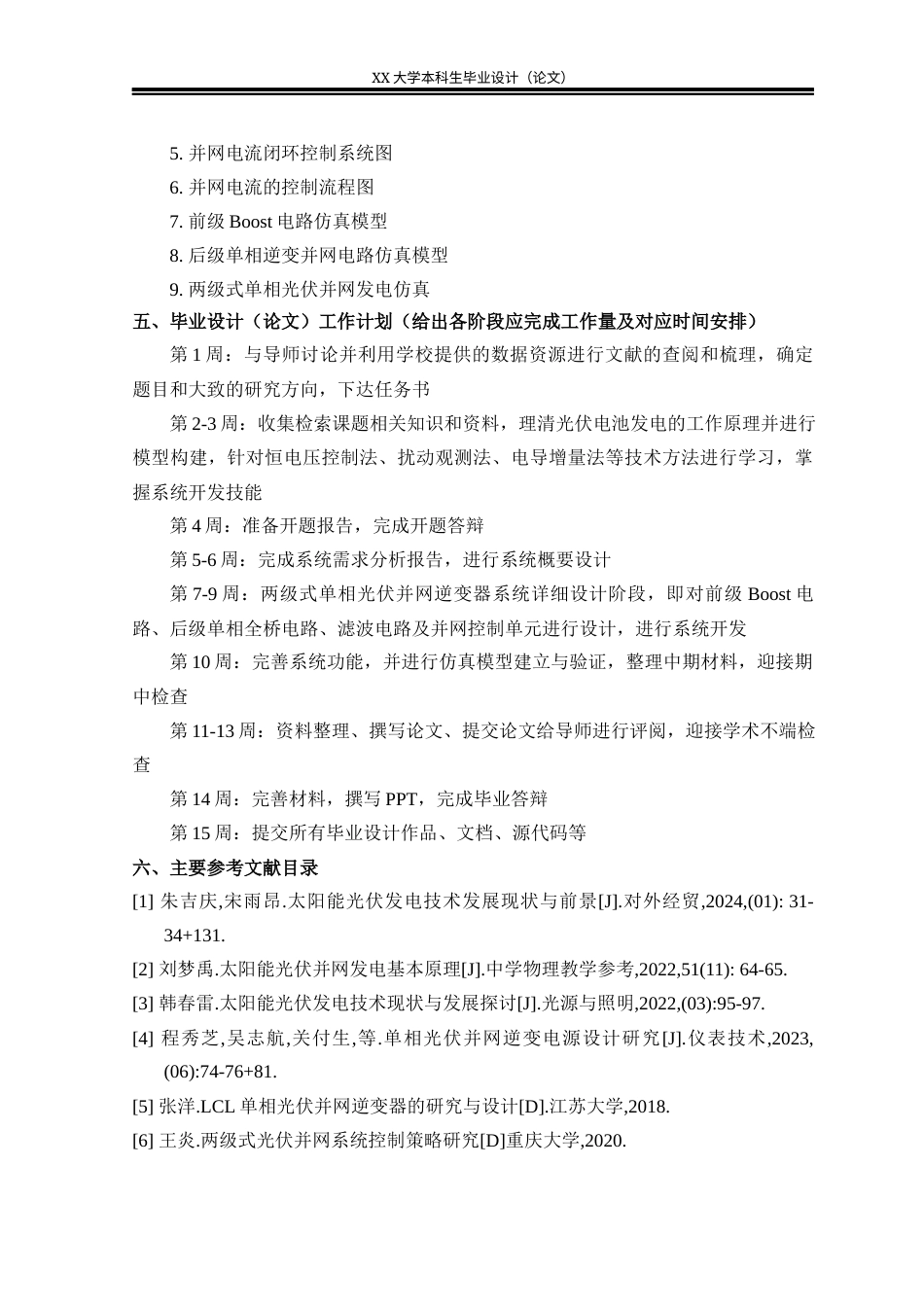 XX 大学本科生毕业设计（论文）

5. 并网电流闭环控制系统图

6. 并网电流的控制流程图

7. 前级 Boost 电路仿真模型

8. 后级单相逆变并网电路仿真模型

9. 两级式单相光伏并网发电仿真

五、毕业设计（论文）工作计划（给出各阶段应完成工作量及对应时间安排）

第 1 周：与导师讨论并利用学校提供的数据资源进行文献的查阅和梳理，确定题目和大致的研究方向，下达任务书

第 2-3 周：收集检索课题相关知识和资料，理清光伏电池发电的工作原理并进行模型构建，针对恒电压控制法、扰动观测法、电导增量法等技术方法进行学习，掌握系统开发技能

第 4 周：准备开题报告，完成开题答辩

第 5-6 周：完成系统需求分析报告，进行系统概要设计

第 7-9 周：两级式单相光伏并网逆变器系统详细设计阶段，即对前级 Boost 电路、后级单相全桥电路、滤波电路及并网控制单元进行设计，进行系统开发

第 10 周：完善系统功能，并进行仿真模型建立与验证，整理中期材料，迎接期中检查

第 11-13 周：资料整理、撰写论文、提交论文给导师进行评阅，迎接学术不端检查

第 14 周：完善材料，撰写 PPT，完成毕业答辩

第 15 周：提交所有毕业设计作品、文档、源代码等

六、主要参考文献目录

[1] 朱吉庆,宋雨昂.太阳能光伏发电技术发展现状与前景[J].对外经贸,2024,(01): 31-34+131.

[2] 刘梦禹.太阳能光伏并网发电基本原理[J].中学物理教学参考,2022,51(11): 64-65.

[3] 韩春雷.太阳能光伏发电技术现状与发展探讨[J].光源与照明,2022,(03):95-97.

[4] 程秀芝,吴志航,关付生,等.单相光伏并网逆变电源设计研究[J].仪表技术,2023,(06):74-76+81.

[5] 张洋.LCL 单相光伏并网逆变器的研究与设计[D].江苏大学,2018.

[6] 王炎.两级式光伏并网系统控制策略研究[D]重庆大学,2020.